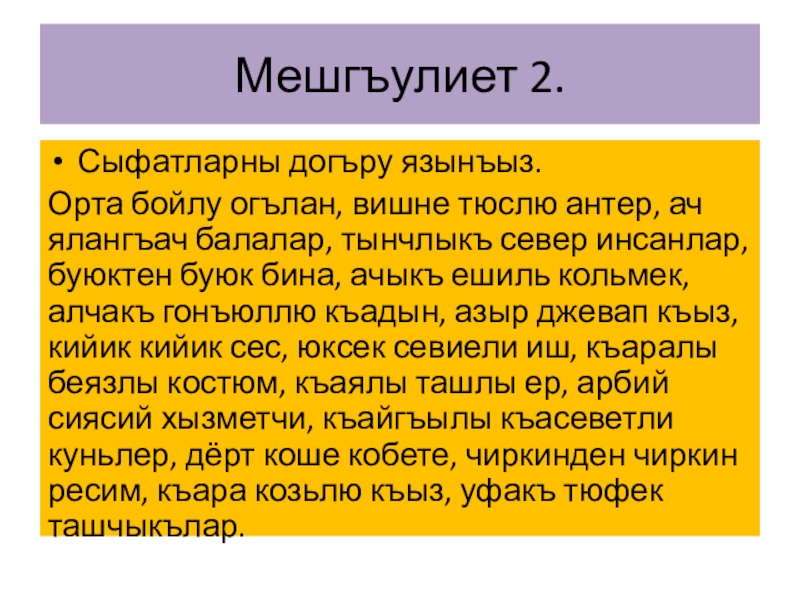 Мешгъулиет 2.

• Сыфатларны догъру язынъыз.

Орта бойлу огълан, вишне тюслю антер, ач ялангъач балалар, тынчлыкъ север инсанлар, буюктен буюк бина, ачыкъ ешиль кольмек, алчакъ гонъюллю къадын, азыр джевап къыз, кийик кийик сес, юксек севиели иш, къаралы беязлы костюм, къаялы ташлы ер, арбий сиясий хызметчи, къайгъылы къасеветли куньлер, дёрт коше кобете, чиркинден чиркин ресим, къара козьлю къыз, уфакъ тюфек ташчыкълар.